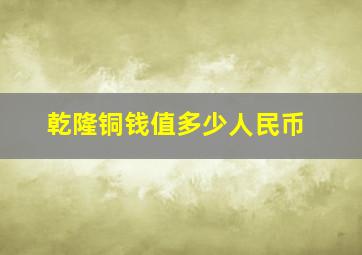 乾隆铜钱值多少人民币